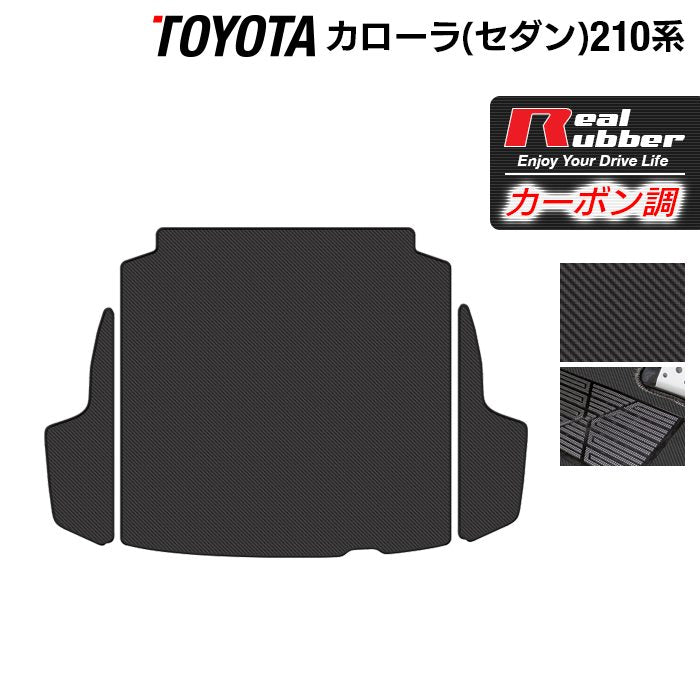 TOYOTA カローラ(セダン)210系

Real Rubber
Enjoy Your Drive Life
カーボン調